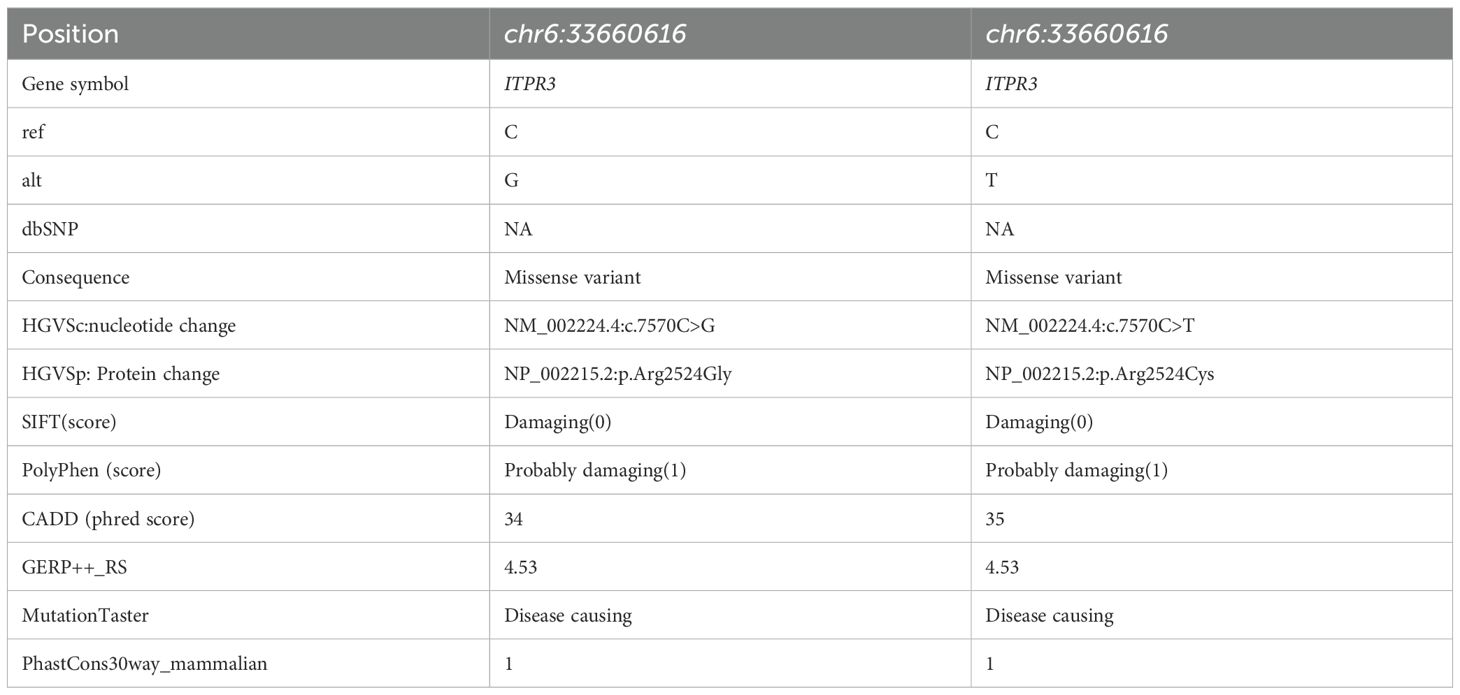 | Position | chr6:33660616 | chr6:33660616 |
|---|---|---|
| Gene symbol | ITPR3 | ITPR3 |
| ref | C | C |
| alt | G | T |
| dbSNP | NA | NA |
| Consequence | Missense variant | Missense variant |
| HGVSc:nucleotide change | NM_002224.4:c.7570C>G | NM_002224.4:c.7570C>T |
| HGVSp: Protein change | NP_002215.2:p.Arg2524Gly | NP_002215.2:p.Arg2524Cys |
| SIFT(score) | Damaging(0) | Damaging(0) |
| PolyPhen (score) | Probably damaging(1) | Probably damaging(1) |
| CADD (phred score) | 34 | 35 |
| GERP++_RS | 4.53 | 4.53 |
| MutationTaster | Disease causing | Disease causing |
| PhastCons30way_mammalian | 1 | 1 |